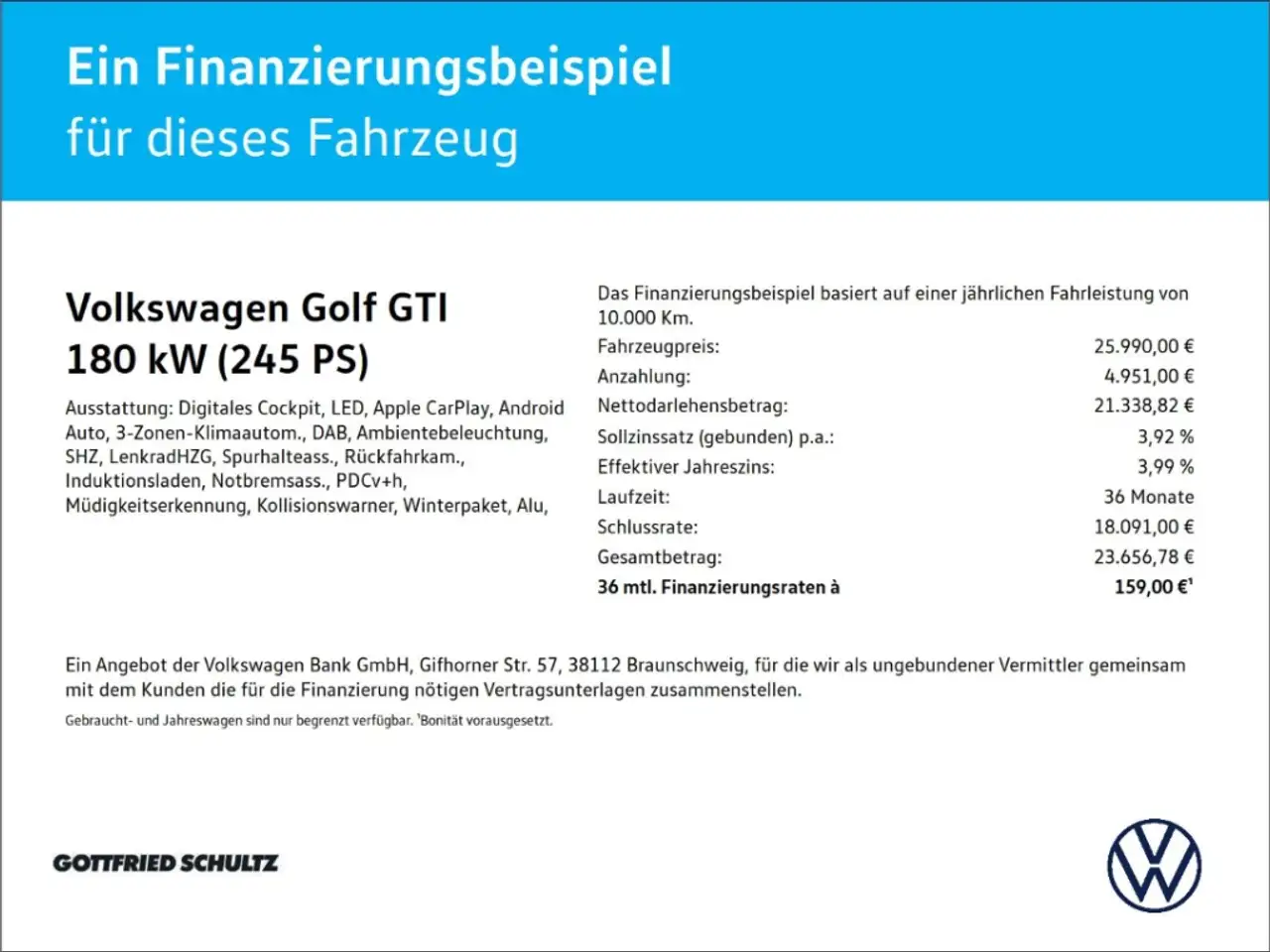 Ein Finanzierungsbeispiel
für dieses Fahrzeug

Volkswagen Golf GTI
180 kW (245 PS)

Ausstattung: Digitales Cockpit, LED, Apple CarPlay, Android Auto, 3-Zonen-Klimaautom., DAB, Ambientebeleuchtung, SHZ, LenkradHZG, Spurhalteass., Rückfahrkam., Induktionsladen, Notbremsass., PDCv+h, Müdigkeitserkennung, Kollisionswarner, Winterpaket, Alu,

Das Finanzierungsbeispiel basiert auf einer jährlichen Fahrleistung von 10.000 Km.

Fahrzeugpreis: 25.990,00 €
Anzahlung: 4.951,00 €
Nettodarlehensbetrag: 21.338,82 €
Sollzinssatz (gebunden) p.a.: 3,92 %
Effektiver Jahreszins: 3,99 %
Laufzeit: 36 Monate
Schlussrate: 18.091,00 €
Gesamtbetrag: 23.656,78 €
36 mtl. Finanzierungsraten à 159,00 €$^{1}$

Ein Angebot der Volkswagen Bank GmbH, Gifhorner Str. 57, 38112 Braunschweig, für die wir als ungebundener Vermittler gemeinsam mit dem Kunden die für die Finanzierung nötigen Vertragsunterlagen zusammenstellen.

Gebraucht- und Jahreswagen sind nur begrenzt verfügbar. $^{1}$Bonität vorausgesetzt.

GOTTFRIED SCHULTZ